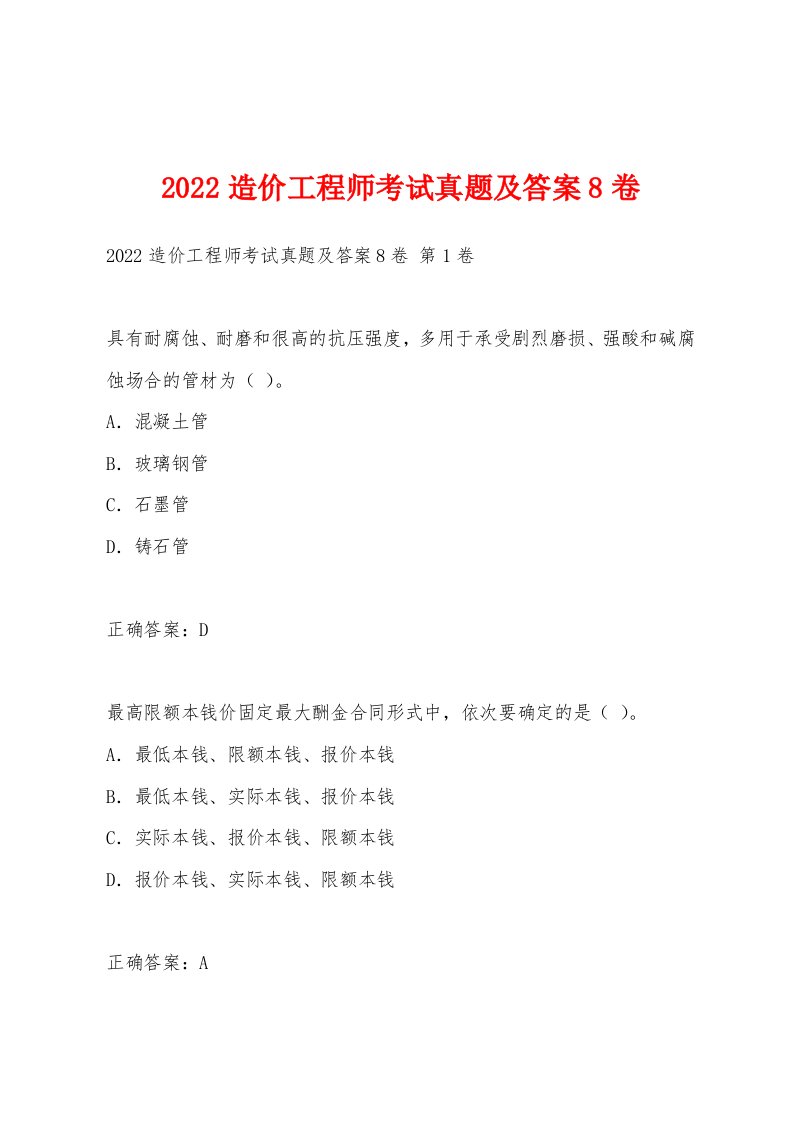 2022 造价工程师考试真题及答案 8 卷

2022 造价工程师考试真题及答案 8 卷 第 1 卷

具有耐腐蚀、耐磨和很高的抗压强度，多用于承受剧烈磨损、强酸和碱腐蚀场合的管材为（ ）。

A. 混凝土管

B. 玻璃钢管

C. 石墨管

D. 铸石管

正确答案：D

最高限额本钱价固定最大酬金合同形式中，依次要确定的是（ ）。

A. 最低本钱、限额本钱、报价本钱

B. 最低本钱、实际本钱、报价本钱

C. 实际本钱、报价本钱、限额本钱

D. 报价本钱、实际本钱、限额本钱

正确答案：A